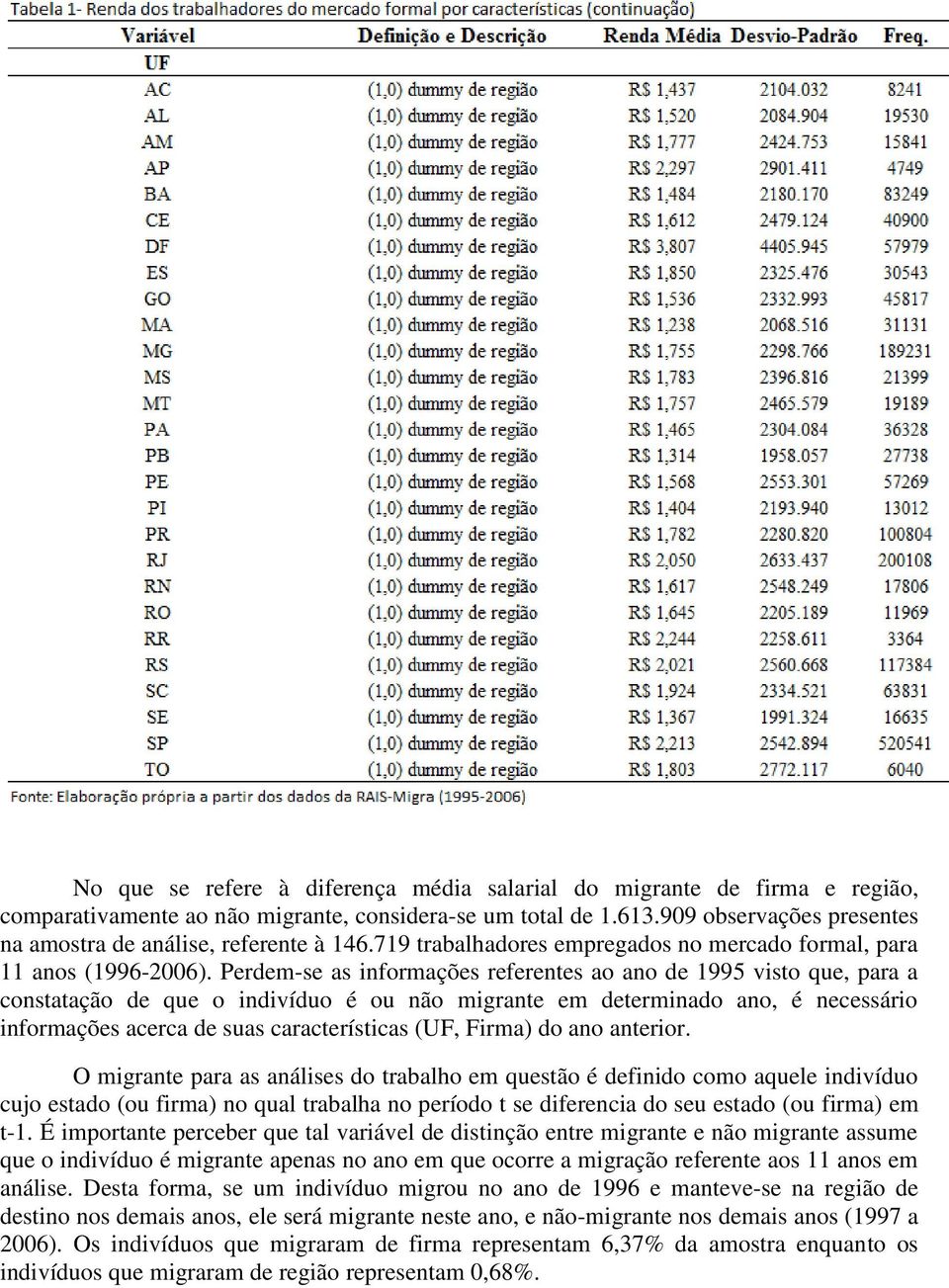 Tabela 1- Renda dos trabalhadores do mercado formal por características (continuação)

| Variável | Definição e Descrição | Renda Média | Desvio-Padrão | Freq. |
|---|---|---|---|---|
| UF | | | | |
| AC | (1,0) dummy de região | R$ 1,437 | 2104.032 | 8241 |
| AL | (1,0) dummy de região | R$ 1,520 | 2084.904 | 19530 |
| AM | (1,0) dummy de região | R$ 1,777 | 2424.753 | 15841 |
| AP | (1,0) dummy de região | R$ 2,297 | 2901.411 | 4749 |
| BA | (1,0) dummy de região | R$ 1,484 | 2180.170 | 83249 |
| CE | (1,0) dummy de região | R$ 1,612 | 2479.124 | 40900 |
| DF | (1,0) dummy de região | R$ 3,807 | 4405.945 | 57979 |
| ES | (1,0) dummy de região | R$ 1,850 | 2325.476 | 30543 |
| GO | (1,0) dummy de região | R$ 1,536 | 2332.993 | 45817 |
| MA | (1,0) dummy de região | R$ 1,238 | 2068.516 | 31131 |
| MG | (1,0) dummy de região | R$ 1,755 | 2298.766 | 189231 |
| MS | (1,0) dummy de região | R$ 1,783 | 2396.816 | 21399 |
| MT | (1,0) dummy de região | R$ 1,757 | 2465.579 | 19189 |
| PA | (1,0) dummy de região | R$ 1,465 | 2304.084 | 36328 |
| PB | (1,0) dummy de região | R$ 1,314 | 1958.057 | 27738 |
| PE | (1,0) dummy de região | R$ 1,568 | 2553.301 | 57269 |
| PI | (1,0) dummy de região | R$ 1,404 | 2193.940 | 13012 |
| PR | (1,0) dummy de região | R$ 1,782 | 2280.820 | 100804 |
| RJ | (1,0) dummy de região | R$ 2,050 | 2633.437 | 200108 |
| RN | (1,0) dummy de região | R$ 1,617 | 2548.249 | 17806 |
| RO | (1,0) dummy de região | R$ 1,645 | 2205.189 | 11969 |
| RR | (1,0) dummy de região | R$ 2,244 | 2258.611 | 3364 |
| RS | (1,0) dummy de região | R$ 2,021 | 2560.668 | 117384 |
| SC | (1,0) dummy de região | R$ 1,924 | 2334.521 | 63831 |
| SE | (1,0) dummy de região | R$ 1,367 | 1991.324 | 16635 |
| SP | (1,0) dummy de região | R$ 2,213 | 2542.894 | 520541 |
| TO | (1,0) dummy de região | R$ 1,803 | 2772.117 | 6040 |

Fonte: Elaboração própria a partir dos dados da RAIS-Migra (1995-2006)

No que se refere à diferença média salarial do migrante de firma e região, comparativamente ao não migrante, considera-se um total de 1.613.909 observações presentes na amostra de análise, referente à 146.719 trabalhadores empregados no mercado formal, para 11 anos (1996-2006). Perdem-se as informações referentes ao ano de 1995 visto que, para a constatação de que o indivíduo é ou não migrante em determinado ano, é necessário informações acerca de suas características (UF, Firma) do ano anterior.

O migrante para as análises do trabalho em questão é definido como aquele indivíduo cujo estado (ou firma) no qual trabalha no período t se diferencia do seu estado (ou firma) em t-1. É importante perceber que tal variável de distinção entre migrante e não migrante assume que o indivíduo é migrante apenas no ano em que ocorre a migração referente aos 11 anos em análise. Desta forma, se um indivíduo migrou no ano de 1996 e manteve-se na região de destino nos demais anos, ele será migrante neste ano, e não-migrante nos demais anos (1997 a 2006). Os indivíduos que migraram de firma representam 6,37% da amostra enquanto os indivíduos que migraram de região representam 0,68%.